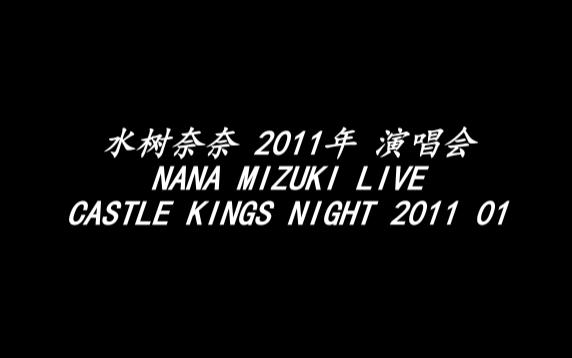 水树奈奈 2011年 演唱会
NANA MIZUKI LIVE
CASTLE KINGS NIGHT 2011 01